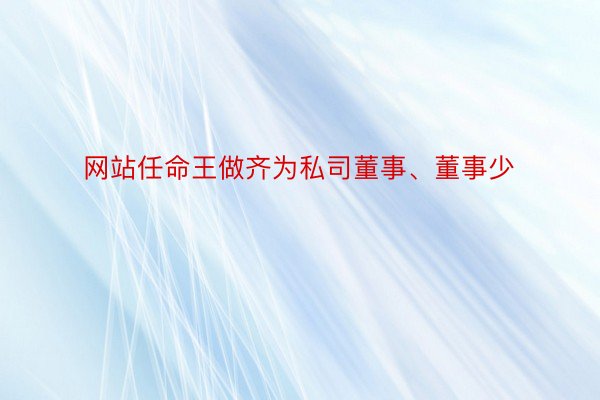 网站任命王做齐为私司董事、董事少